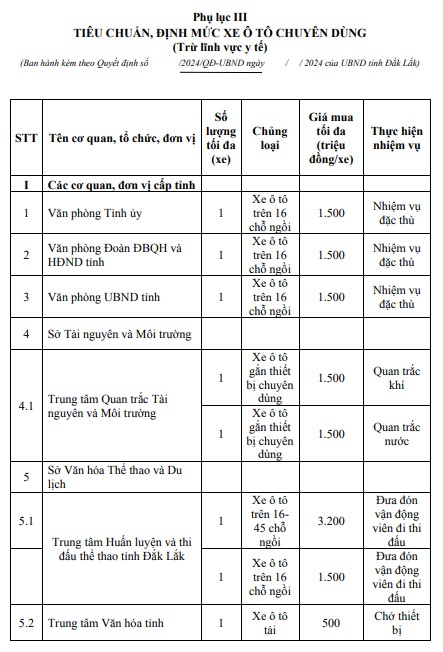 Phụ lục III
TIÊU CHUẨN, ĐỊNH MỨC XE Ô TÔ CHUYÊN DÙNG
(Trừ lĩnh vực y tế)
(Ban hành kèm theo Quyết định số /2024/QĐ-UBND ngày / / 2024 của UBND tỉnh Đắk Lắk)

| STT | Tên cơ quan, tổ chức, đơn vị | Số lượng tối đa (xe) | Chủng loại | Giá mua tối đa (triệu đồng/xe) | Thực hiện nhiệm vụ |
|---|---|---|---|---|---|
| I | Các cơ quan, đơn vị cấp tỉnh | | | | |
| 1 | Văn phòng Tỉnh ủy | 1 | Xe ô tô trên 16 chỗ ngồi | 1.500 | Nhiệm vụ đặc thù |
| 2 | Văn phòng Đoàn ĐBQH và HĐND tỉnh | 1 | Xe ô tô trên 16 chỗ ngồi | 1.500 | Nhiệm vụ đặc thù |
| 3 | Văn phòng UBND tỉnh | 1 | Xe ô tô trên 16 chỗ ngồi | 1.500 | Nhiệm vụ đặc thù |
| 4 | Sở Tài nguyên và Môi trường | | | | |
| 4.1 | Trung tâm Quan trắc Tài nguyên và Môi trường | 1 | Xe ô tô gắn thiết bị chuyên dùng | 1.500 | Quan trắc khí |
| | | 1 | Xe ô tô gắn thiết bị chuyên dùng | 1.500 | Quan trắc nước |
| 5 | Sở Văn hóa Thể thao và Du lịch | | | | |
| 5.1 | Trung tâm Huấn luyện và thi đấu thể thao tỉnh Đắk Lắk | 1 | Xe ô tô trên 16-45 chỗ ngồi | 3.200 | Đưa đón vận động viên đi thi đấu |
| | | 1 | Xe ô tô trên 16 chỗ ngồi | 1.500 | Đưa đón vận động viên đi thi đấu |
| 5.2 | Trung tâm Văn hóa tỉnh | 1 | Xe ô tô tải | 500 | Chở thiết bị |